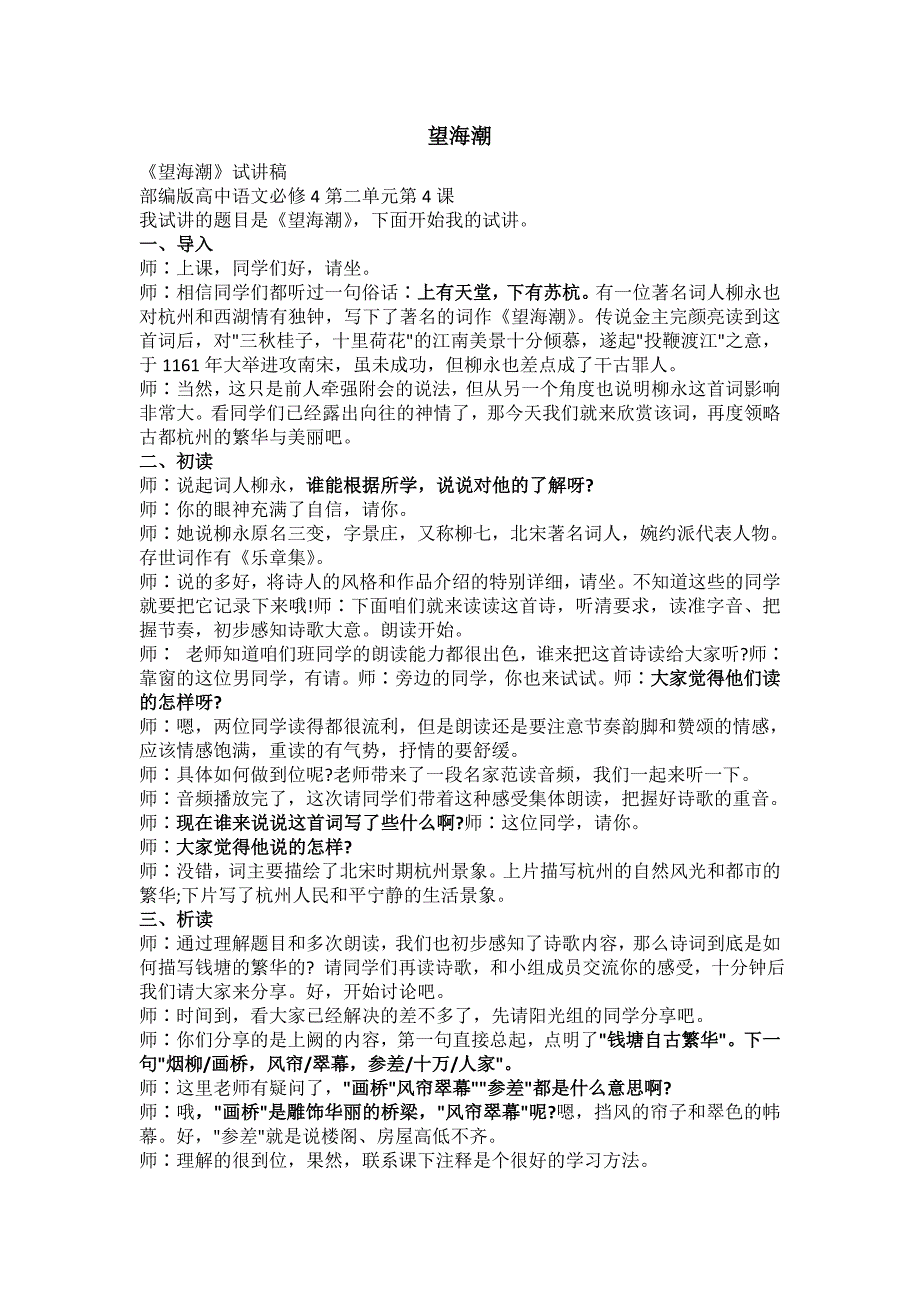 望海潮

《望海潮》试讲稿
部编版高中语文必修 4 第二单元第 4 课
我试讲的题目是《望海潮》，下面开始我的试讲。
一、导入
师：上课，同学们好，请坐。
师：相信同学们都听过一句俗话：上有天堂，下有苏杭。有一位著名词人柳永也对杭州和西湖情有独钟，写下了著名的词作《望海潮》。传说金主完颜亮读到这首词后，对"三秋桂子，十里荷花"的江南美景十分倾慕，遂起"投鞭渡江"之意，于 1161 年大举进攻南宋，虽未成功，但柳永也差点成了千古罪人。
师：当然，这只是前人牵强附会的说法，但从另一个角度也说明柳永这首词影响非常大。看同学们已经露出向往的神情了，那今天我们就来欣赏该词，再度领略古都杭州的繁华与美丽吧。
二、初读
师：说起词人柳永，谁能根据所学，说说对他的了解呀?
师：你的眼神充满了自信，请你。
师：她说柳永原名三变，字景庄，又称柳七，北宋著名词人，婉约派代表人物。存世词作有《乐章集》。
师：说的多好，将诗人的风格和作品介绍的特别详细，请坐。不知道这些的同学就要把它记录下来哦!师：下面咱们就来读读这首诗，听清要求，读准字音、把握节奏，初步感知诗歌大意。朗读开始。
师： 老师知道咱们班同学的朗读能力都很出色，谁来把这首诗读给大家听?师：靠窗的这位男同学，有请。师：旁边的同学，你也来试试。师：大家觉得他们读的怎样呀?
师：嗯，两位同学读得都很流利，但是朗读还是要注意节奏韵脚和赞颂的情感，应该情感饱满，重读的有气势，抒情的要舒缓。
师：具体如何做到位呢?老师带来了一段名家范读音频，我们一起来听一下。
师：音频播放完了，这次请同学们带着这种感受集体朗读，把握好诗歌的重音。
师：现在谁来说说这首词写了些什么啊?师：这位同学，请你。
师：大家觉得他说的怎样?
师：没错，词主要描绘了北宋时期杭州景象。上片描写杭州的自然风光和都市的繁华;下片写了杭州人民和平宁静的生活景象。
三、析读
师：通过理解题目和多次朗读，我们也初步感知了诗歌内容，那么诗词到底是如何描写钱塘的繁华的? 请同学们再读诗歌，和小组成员交流你的感受，十分钟后我们请大家来分享。好，开始讨论吧。
师：时间到，看大家已经解决的差不多了，先请阳光组的同学分享吧。
师：你们分享的是上阙的内容，第一句直接总起，点明了"钱塘自古繁华"。下一句"烟柳/画桥，风帘/翠幕，参差/十万/人家"。
师：这里老师有疑问了，"画桥"风帘翠幕""参差"都是什么意思啊?
师：哦，"画桥"是雕饰华丽的桥梁，"风帘翠幕"呢?嗯，挡风的帘子和翠色的帏幕。好，"参差"就是说楼阁、房屋高低不齐。
师：理解的很到位，果然，联系课下注释是个很好的学习方法。